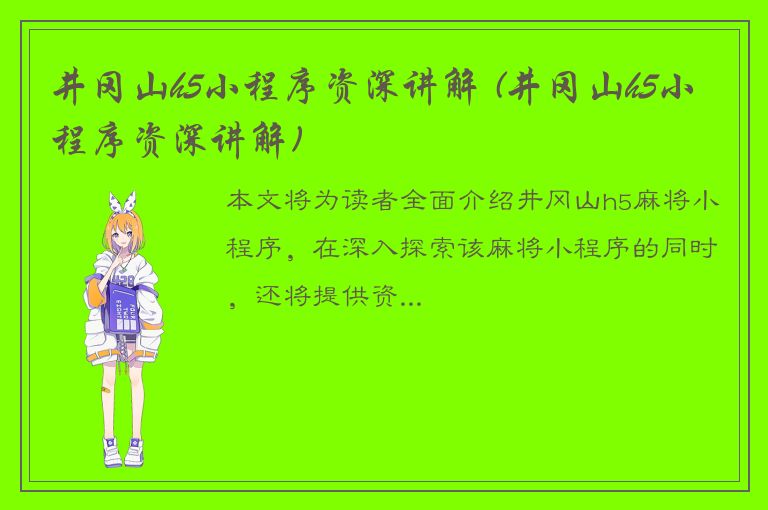 井冈山h5小程序资深讲解（井冈山h5小程序资深讲解）

本文将为读者全面介绍井冈山h5麻将小程序，在深入探索该麻将小程序的同时，还将提供资...